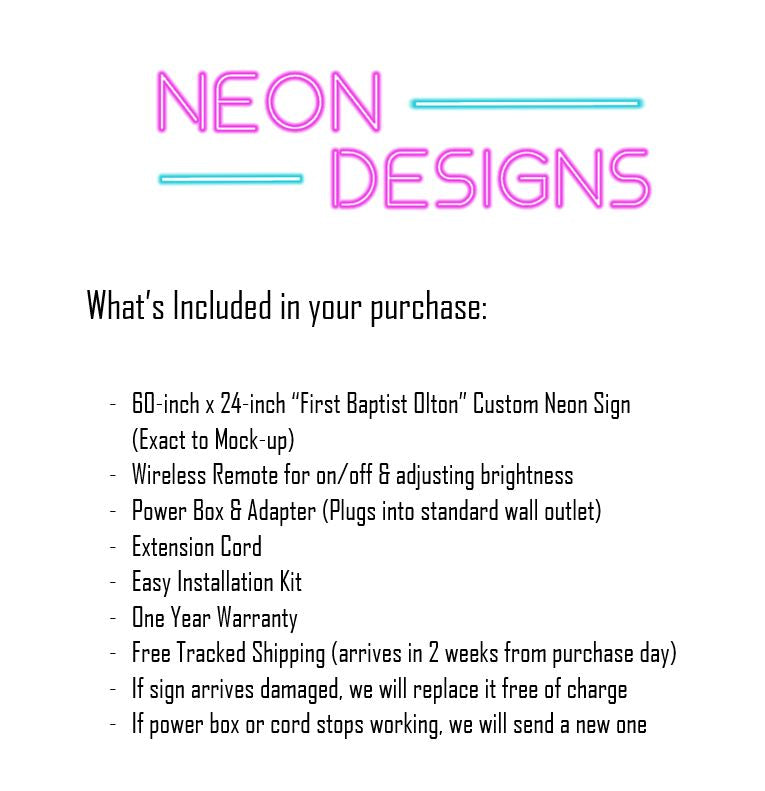 NEON
DESIGNS

What's Included in your purchase:

- 60-inch x 24-inch "First Baptist Olton" Custom Neon Sign (Exact to Mock-up)
- Wireless Remote for on/off & adjusting brightness
- Power Box & Adapter (Plugs into standard wall outlet)
- Extension Cord
- Easy Installation Kit
- One Year Warranty
- Free Tracked Shipping (arrives in 2 weeks from purchase day)
- If sign arrives damaged, we will replace it free of charge
- If power box or cord stops working, we will send a new one